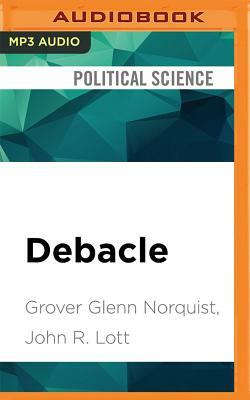 AUDIOBOOK

MP3 AUDIO

POLITICAL SCIENCE

Debacle

Grover Glenn Norquist, John R. Lott